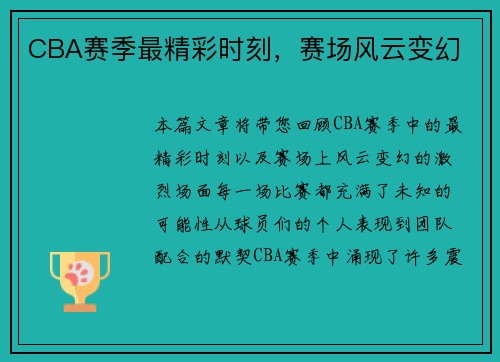 CBA赛季最精彩时刻，赛场风云变幻

本篇文章将带您回顾CBA赛季中的最精彩时刻以及赛场上风云变幻的激烈场面每一场比赛都充满了未知的可能性从球员们的个人表现到团队配合的默契CBA赛季中涌现了许多震